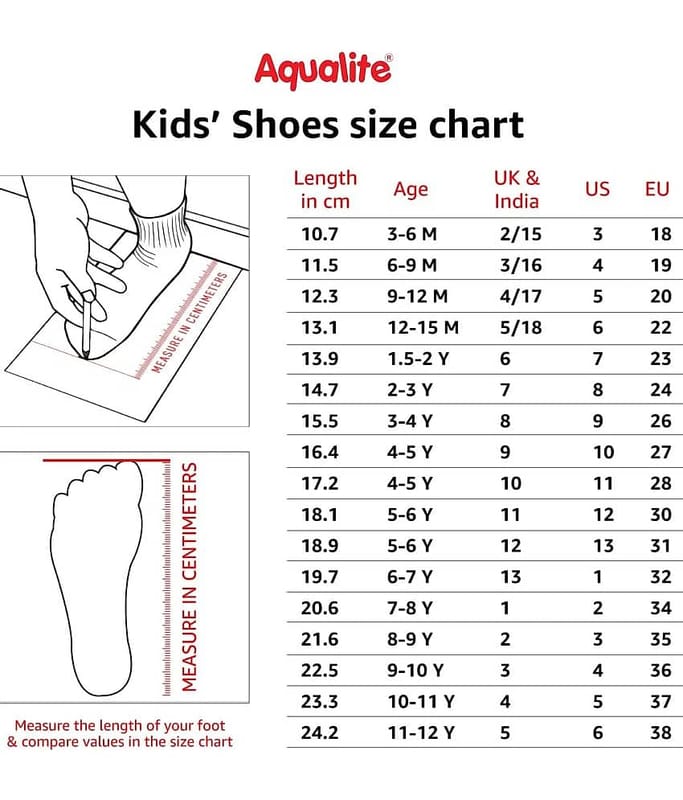 Aqualite®

Kids' Shoes size chart

MEASURE IN CENTIMETERS

MEASURE IN CENTIMETERS

Measure the length of your foot & compare values in the size chart

| Length in cm | Age | UK & India | US | EU |
|---|---|---|---|---|
| 10.7 | 3-6 M | 2/15 | 3 | 18 |
| 11.5 | 6-9 M | 3/16 | 4 | 19 |
| 12.3 | 9-12 M | 4/17 | 5 | 20 |
| 13.1 | 12-15 M | 5/18 | 6 | 22 |
| 13.9 | 1.5-2 Y | 6 | 7 | 23 |
| 14.7 | 2-3 Y | 7 | 8 | 24 |
| 15.5 | 3-4 Y | 8 | 9 | 26 |
| 16.4 | 4-5 Y | 9 | 10 | 27 |
| 17.2 | 4-5 Y | 10 | 11 | 28 |
| 18.1 | 5-6 Y | 11 | 12 | 30 |
| 18.9 | 5-6 Y | 12 | 13 | 31 |
| 19.7 | 6-7 Y | 13 | 1 | 32 |
| 20.6 | 7-8 Y | 1 | 2 | 34 |
| 21.6 | 8-9 Y | 2 | 3 | 35 |
| 22.5 | 9-10 Y | 3 | 4 | 36 |
| 23.3 | 10-11 Y | 4 | 5 | 37 |
| 24.2 | 11-12 Y | 5 | 6 | 38 |